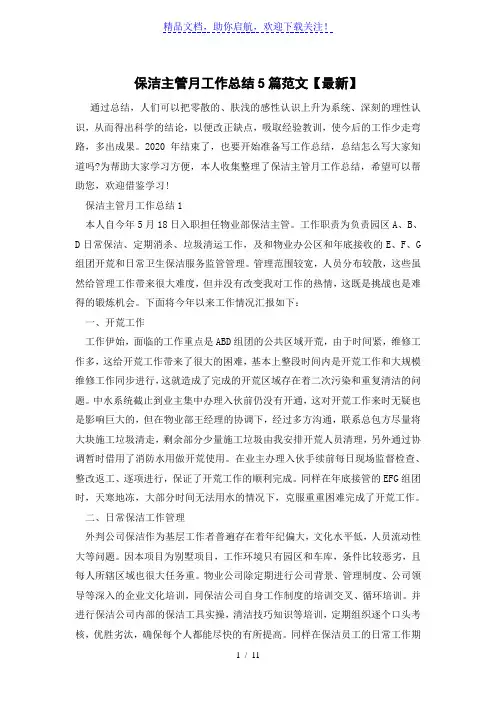 精品文档，助你启航，欢迎下载关注！

保洁主管月工作总结5篇范文【最新】

通过总结，人们可以把零散的、肤浅的感性认识上升为系统、深刻的理性认识，从而得出科学的结论，以便改正缺点，吸取经验教训，使今后的工作少走弯路，多出成果。2020 年结束了，也要开始准备写工作总结，总结怎么写大家知道吗?为帮助大家学习方便，本人收集整理了保洁主管月工作总结，希望可以帮助您，欢迎借鉴学习!

保洁主管月工作总结1

本人自今年5月18日入职担任物业部保洁主管。工作职责为负责园区A、B、D日常保洁、定期消杀、垃圾清运工作，及和物业办公区和年底接收的E、F、G组团开荒和日常卫生保洁服务监管管理。管理范围较宽，人员分布较散，这些虽然给管理工作带来很大难度，但并没有改变我对工作的热情，这既是挑战也是难得的锻炼机会。下面将今年以来工作情况汇报如下：

一、开荒工作

工作伊始，面临的工作重点是ABD组团的公共区域开荒，由于时间紧，维修工作多，这给开荒工作带来了很大的困难，基本上整段时间内是开荒工作和大规模维修工作同步进行，这就造成了完成的开荒区域存在着二次污染和重复清洁的问题。中水系统截止到业主集中办理入伙前仍没有开通，这对开荒工作来时无疑也是影响巨大的，但在物业部王经理的协调下，经过多方沟通，联系总包方尽量将大块施工垃圾清走，剩余部分少量施工垃圾由我安排开荒人员清理，另外通过协调暂时借用了消防水用做开荒使用。在业主办理入伙手续前每日现场监督检查、整改返工、逐项进行，保证了开荒工作的顺利完成。同样在年底接管的EFG组团时，天寒地冻，大部分时间无法用水的情况下，克服重重困难完成了开荒工作。

二、日常保洁工作管理

外判公司保洁作为基层工作者普遍存在着年纪偏大，文化水平低，人员流动性大等问题。因本项目为别墅项目，工作环境只有园区和车库，条件比较恶劣，且每人所辖区域也很大任务重。物业公司除定期进行公司背景、管理制度、公司领导等深入的企业文化培训，同保洁公司自身工作制度的培训交叉、循环培训。并进行保洁公司内部的保洁工具实操，清洁技巧知识等培训，定期组织逐个口头考核，优胜劣汰，确保每个人都能尽快的有所提高。同样在保洁员工的日常工作期

1 / 11